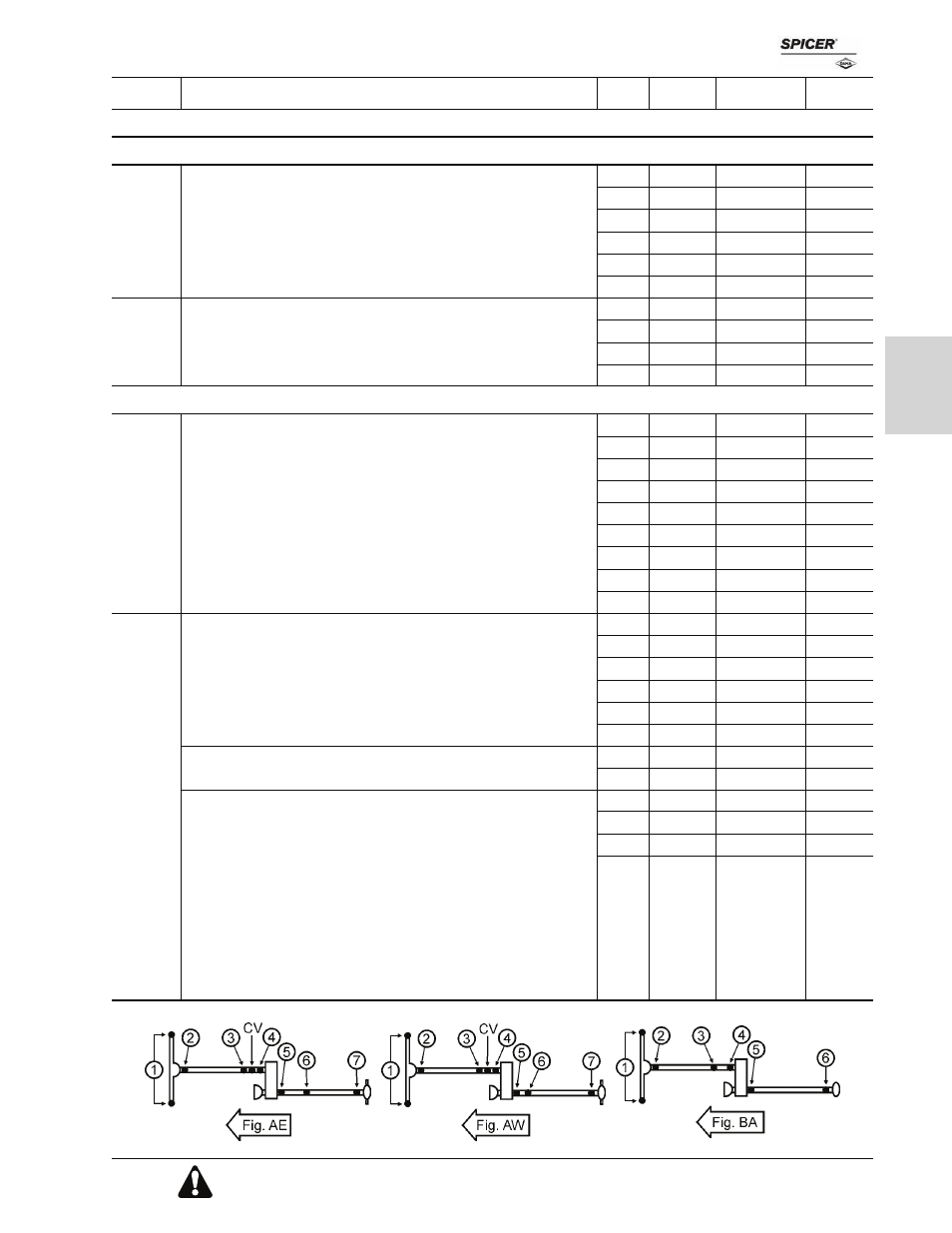 SPICER

DANA

1

2

3

CV

4

5

6

7

Fig. AE

1

2

3

CV

4

5

6

7

Fig. AW

1

2

3

4

5

6

Fig. BA